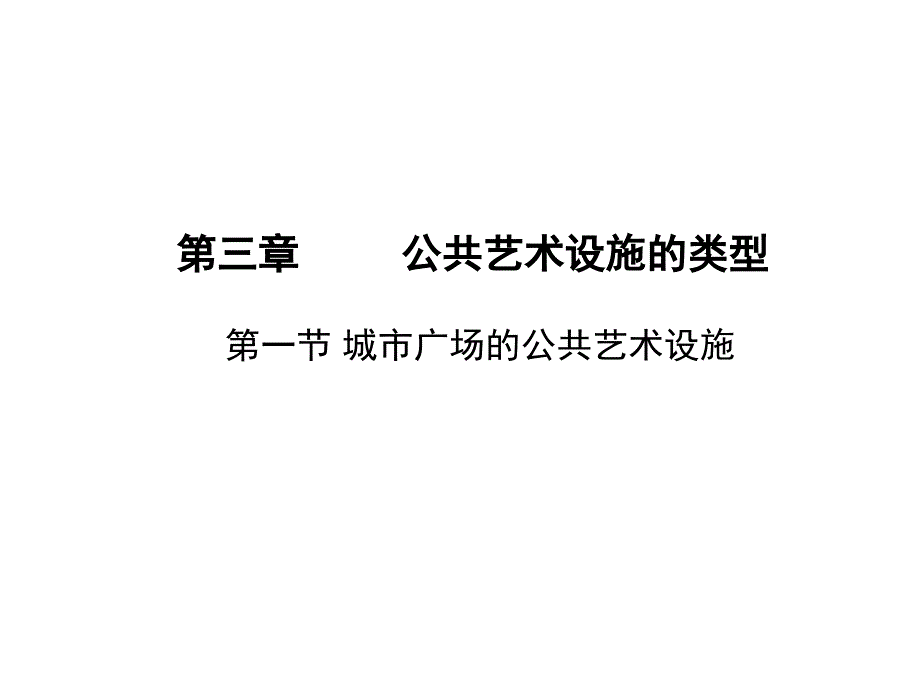 第三章　　　公共艺术设施的类型

第一节 城市广场的公共艺术设施